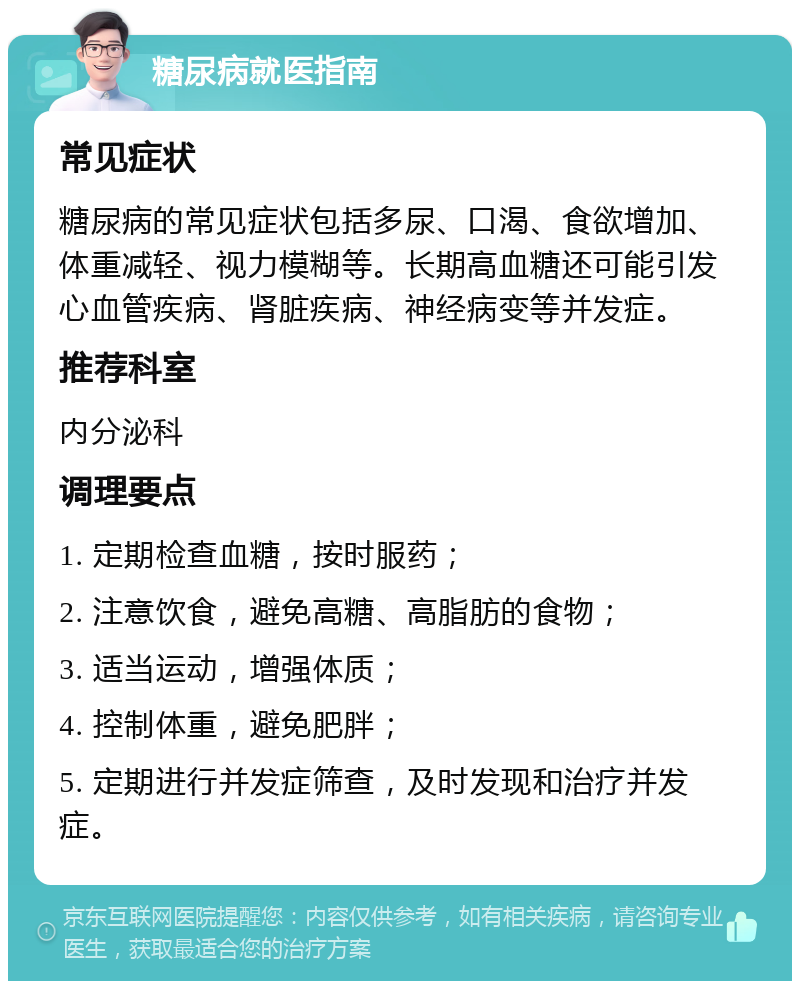 糖尿病就医指南

常见症状

糖尿病的常见症状包括多尿、口渴、食欲增加、体重减轻、视力模糊等。长期高血糖还可能引发心血管疾病、肾脏疾病、神经病变等并发症。

推荐科室

内分泌科

调理要点

1. 定期检查血糖，按时服药；

2. 注意饮食，避免高糖、高脂肪的食物；

3. 适当运动，增强体质；

4. 控制体重，避免肥胖；

5. 定期进行并发症筛查，及时发现和治疗并发症。

京东互联网医院提醒您：内容仅供参考，如有相关疾病，请咨询专业医生，获取最适合您的治疗方案